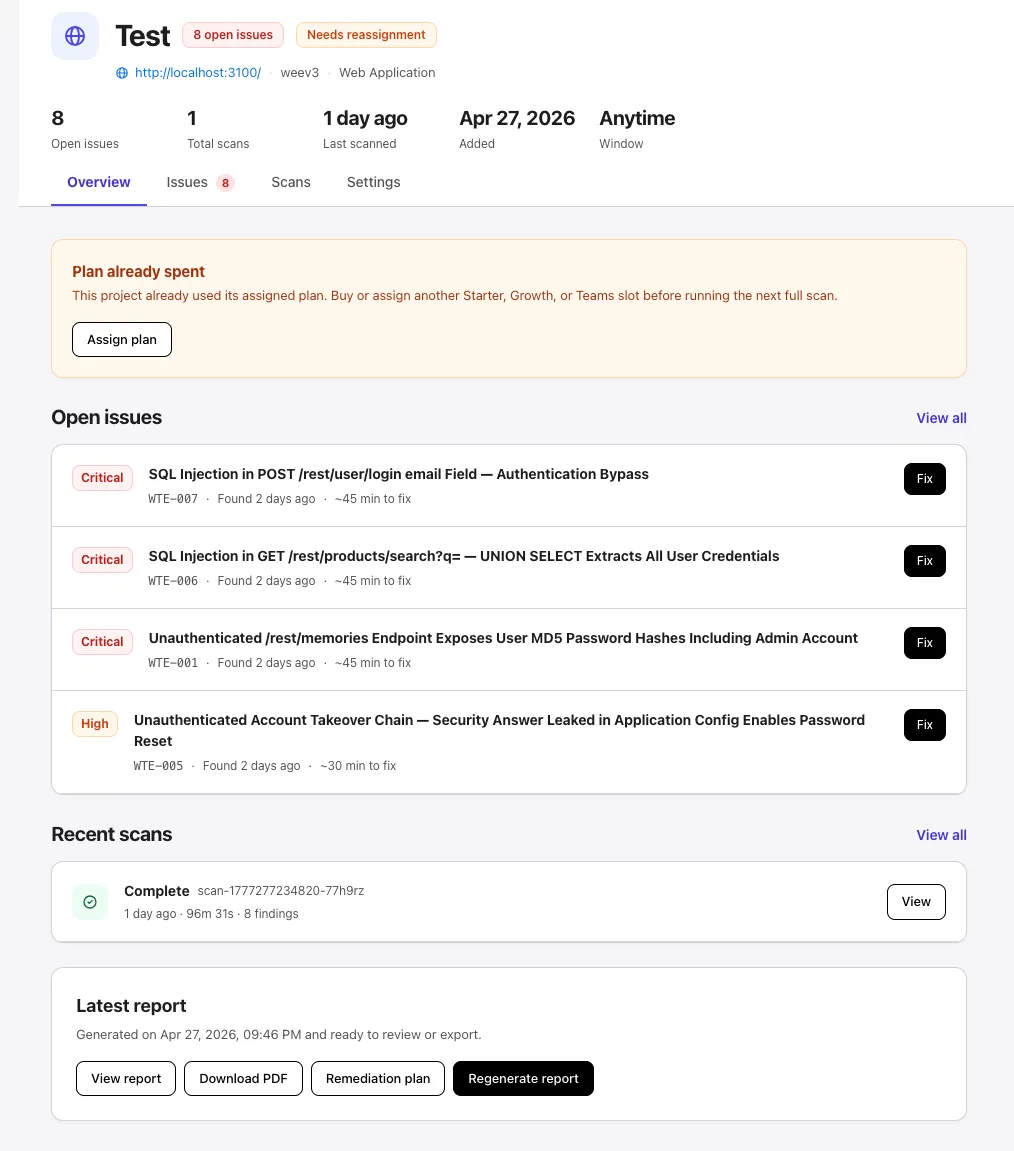 Test 8 open issues Needs reassignment

http://localhost:3100/ · weev3 · Web Application

8
Open issues

1
Total scans

1 day ago
Last scanned

Apr 27, 2026
Added

Anytime
Window

Overview Issues 8 Scans Settings

Plan already spent
This project already used its assigned plan. Buy or assign another Starter, Growth, or Teams slot before running the next full scan.

Assign plan

Open issues
View all

Critical
SQL Injection in POST /rest/user/login email Field — Authentication Bypass
WTE-007 · Found 2 days ago · ~45 min to fix
Fix

Critical
SQL Injection in GET /rest/products/search?q= — UNION SELECT Extracts All User Credentials
WTE-006 · Found 2 days ago · ~45 min to fix
Fix

Critical
Unauthenticated /rest/memories Endpoint Exposes User MD5 Password Hashes Including Admin Account
WTE-001 · Found 2 days ago · ~45 min to fix
Fix

High
Unauthenticated Account Takeover Chain — Security Answer Leaked in Application Config Enables Password Reset
WTE-005 · Found 2 days ago · ~30 min to fix
Fix

Recent scans
View all

Complete scan-1777277234820-77h9rz
1 day ago · 96m 31s · 8 findings
View

Latest report
Generated on Apr 27, 2026, 09:46 PM and ready to review or export.

View report Download PDF Remediation plan Regenerate report